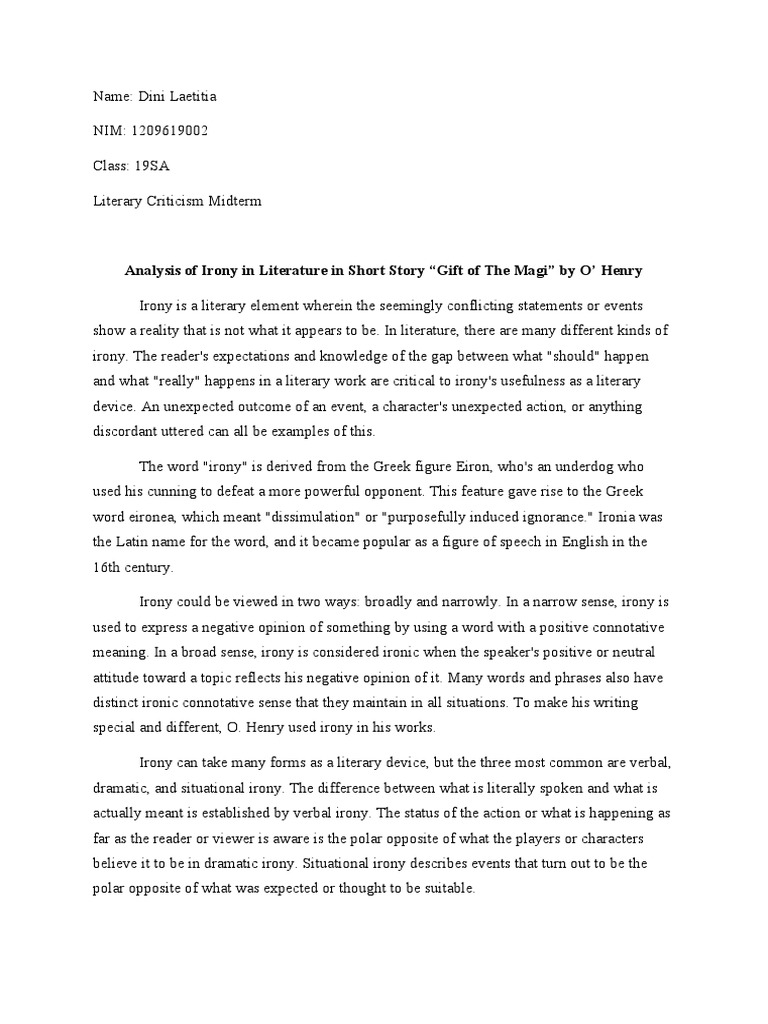 Name: Dini Laetitia

NIM: 1209619002

Class: 19SA

Literary Criticism Midterm

Analysis of Irony in Literature in Short Story “Gift of The Magi” by O’ Henry

Irony is a literary element wherein the seemingly conflicting statements or events show a reality that is not what it appears to be. In literature, there are many different kinds of irony. The reader's expectations and knowledge of the gap between what "should" happen and what "really" happens in a literary work are critical to irony's usefulness as a literary device. An unexpected outcome of an event, a character's unexpected action, or anything discordant uttered can all be examples of this.

The word "irony" is derived from the Greek figure Eiron, who's an underdog who used his cunning to defeat a more powerful opponent. This feature gave rise to the Greek word eironea, which meant "dissimulation" or "purposefully induced ignorance." Ironia was the Latin name for the word, and it became popular as a figure of speech in English in the 16th century.

Irony could be viewed in two ways: broadly and narrowly. In a narrow sense, irony is used to express a negative opinion of something by using a word with a positive connotative meaning. In a broad sense, irony is considered ironic when the speaker's positive or neutral attitude toward a topic reflects his negative opinion of it. Many words and phrases also have distinct ironic connotative sense that they maintain in all situations. To make his writing special and different, O. Henry used irony in his works.

Irony can take many forms as a literary device, but the three most common are verbal, dramatic, and situational irony. The difference between what is literally spoken and what is actually meant is established by verbal irony. The status of the action or what is happening as far as the reader or viewer is aware is the polar opposite of what the players or characters believe it to be in dramatic irony. Situational irony describes events that turn out to be the polar opposite of what was expected or thought to be suitable.